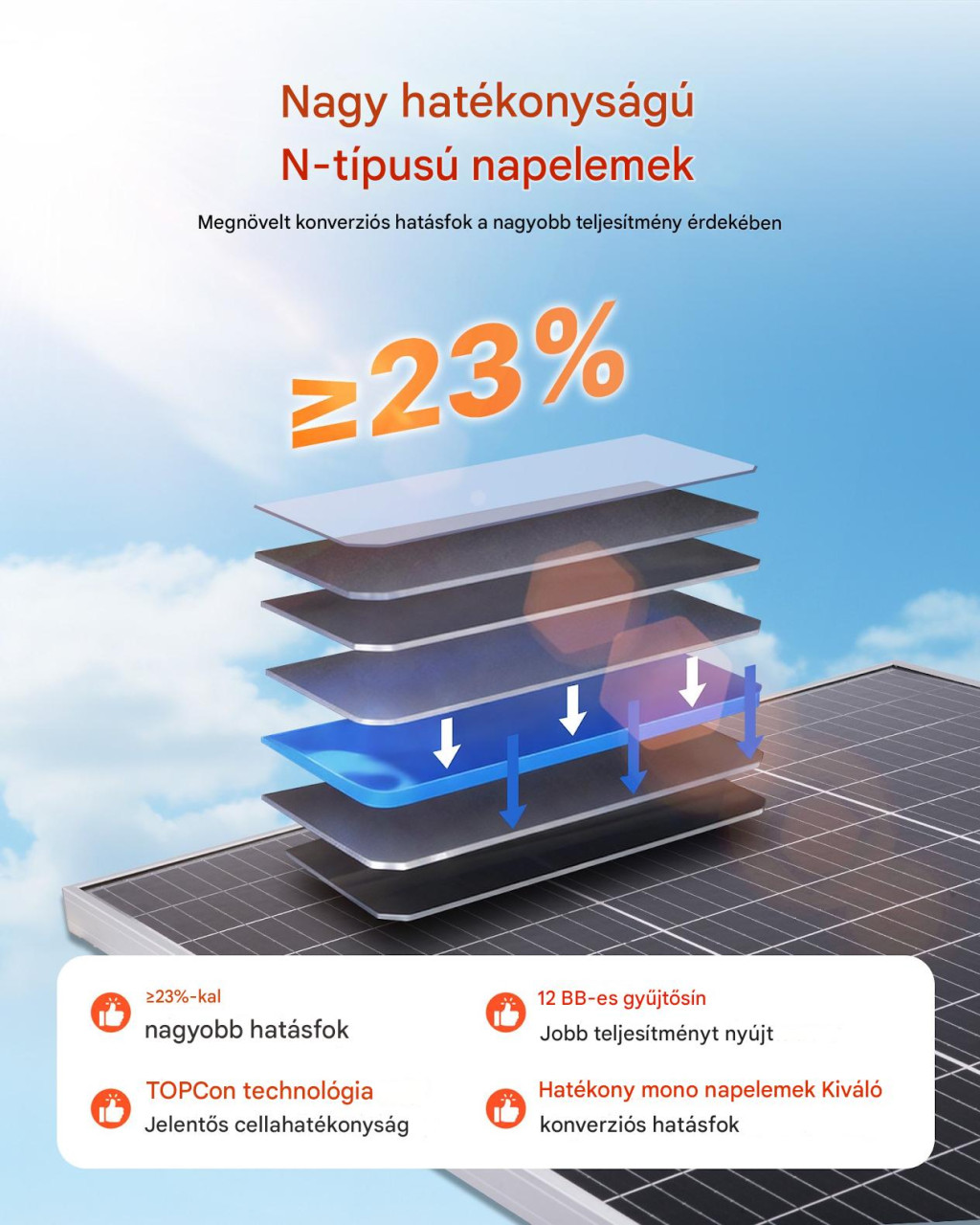 Nagy hatékonyságú
N-típusú napelemek

Megnövelt konverziós hatásfok a nagyobb teljesítmény érdekében

≥23%

≥23%-kal
nagyobb hatásfok

TOPCon technológia
Jelentős cellahatékonyság

12 BB-es gyűjtősín
Jobb teljesítményt nyújt

Hatékony mono napelemek Kiváló
konverziós hatásfok